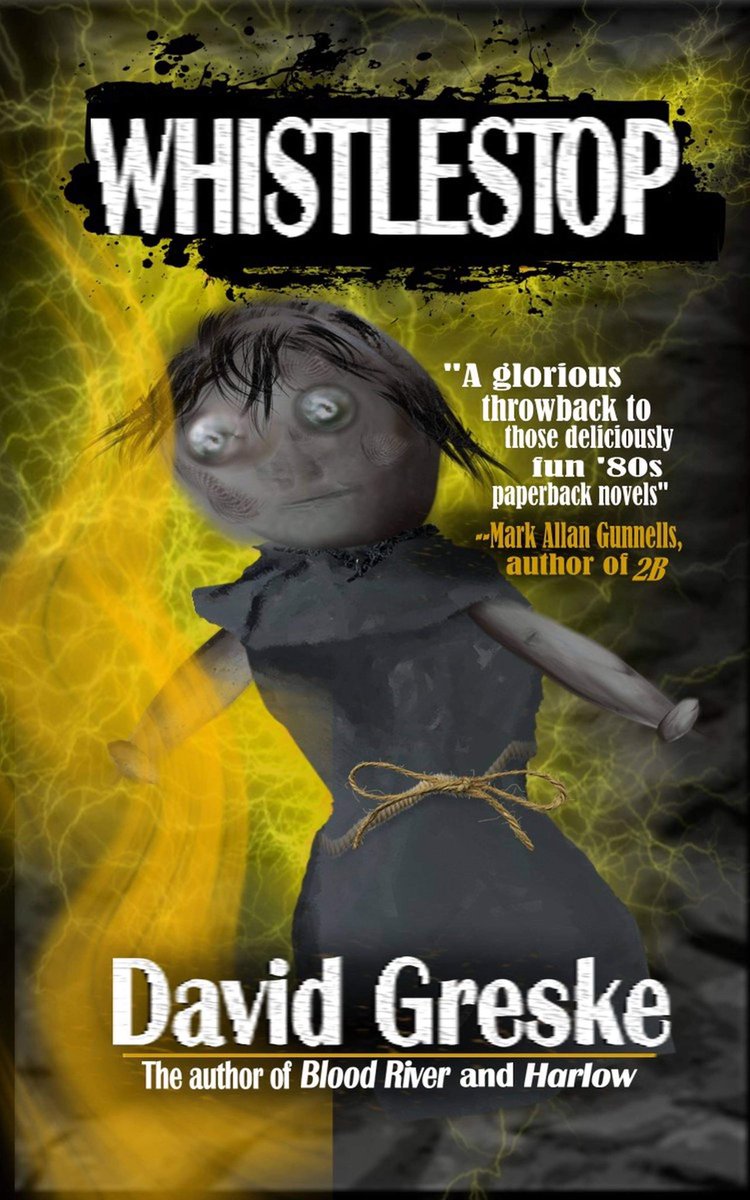 WHISTLESTOP

"A glorious throwback to those deliciously fun '80s paperback novels"
--Mark Allan Gunnells, author of 2B

David Greske
The author of Blood River and Harlow